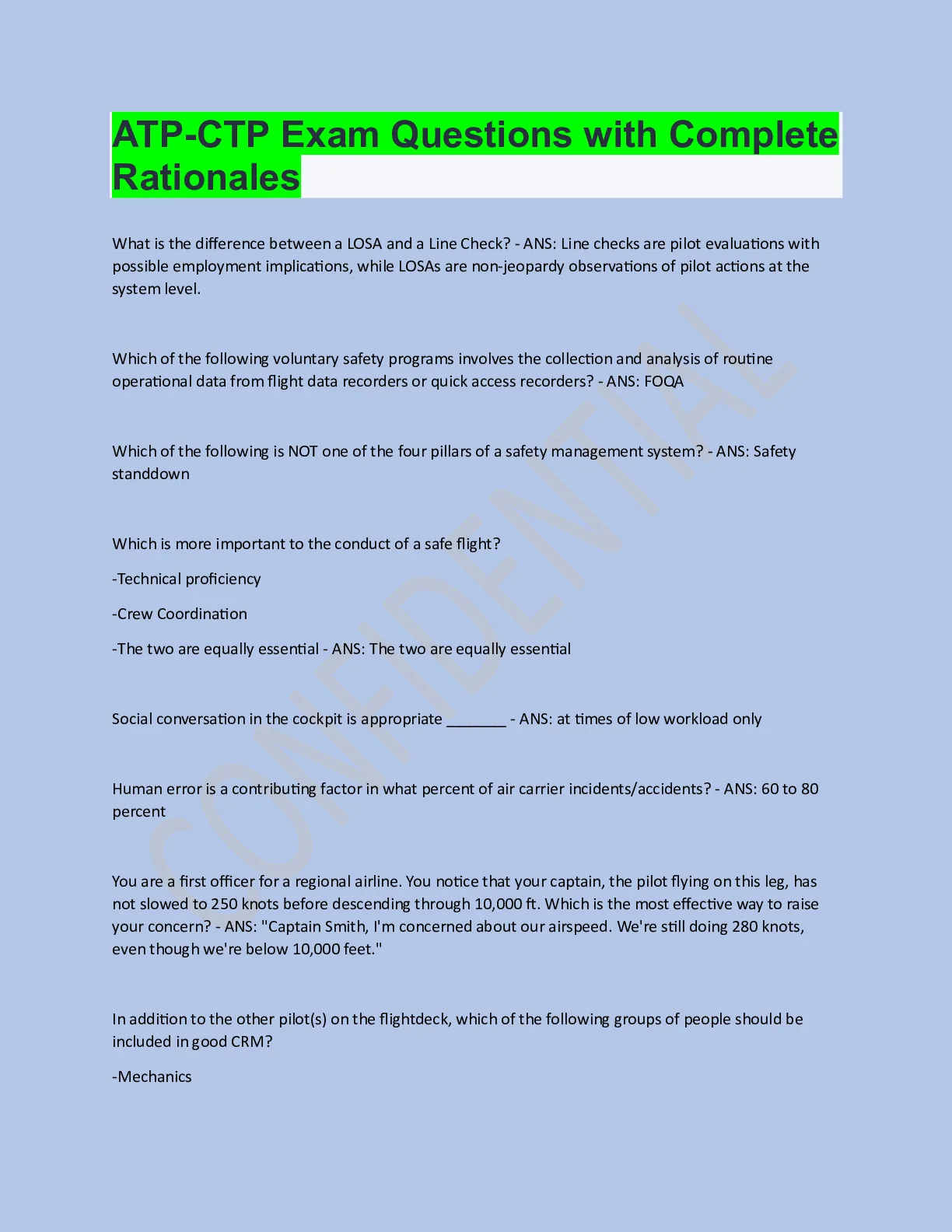 ATP-CTP Exam Questions with Complete Rationales

What is the difference between a LOSA and a Line Check? - ANS: Line checks are pilot evaluations with possible employment implications, while LOSAs are non-jeopardy observations of pilot actions at the system level.

Which of the following voluntary safety programs involves the collection and analysis of routine operational data from flight data recorders or quick access recorders? - ANS: FOQA

Which of the following is NOT one of the four pillars of a safety management system? - ANS: Safety standdown

Which is more important to the conduct of a safe flight?

-Technical proficiency

-Crew Coordination

-The two are equally essential - ANS: The two are equally essential

Social conversation in the cockpit is appropriate _______ - ANS: at times of low workload only

Human error is a contributing factor in what percent of air carrier incidents/accidents? - ANS: 60 to 80 percent

You are a first officer for a regional airline. You notice that your captain, the pilot flying on this leg, has not slowed to 250 knots before descending through 10,000 ft. Which is the most effective way to raise your concern? - ANS: "Captain Smith, I'm concerned about our airspeed. We're still doing 280 knots, even though we're below 10,000 feet."

In addition to the other pilot(s) on the flightdeck, which of the following groups of people should be included in good CRM?

-Mechanics

CONFIDENTIAL